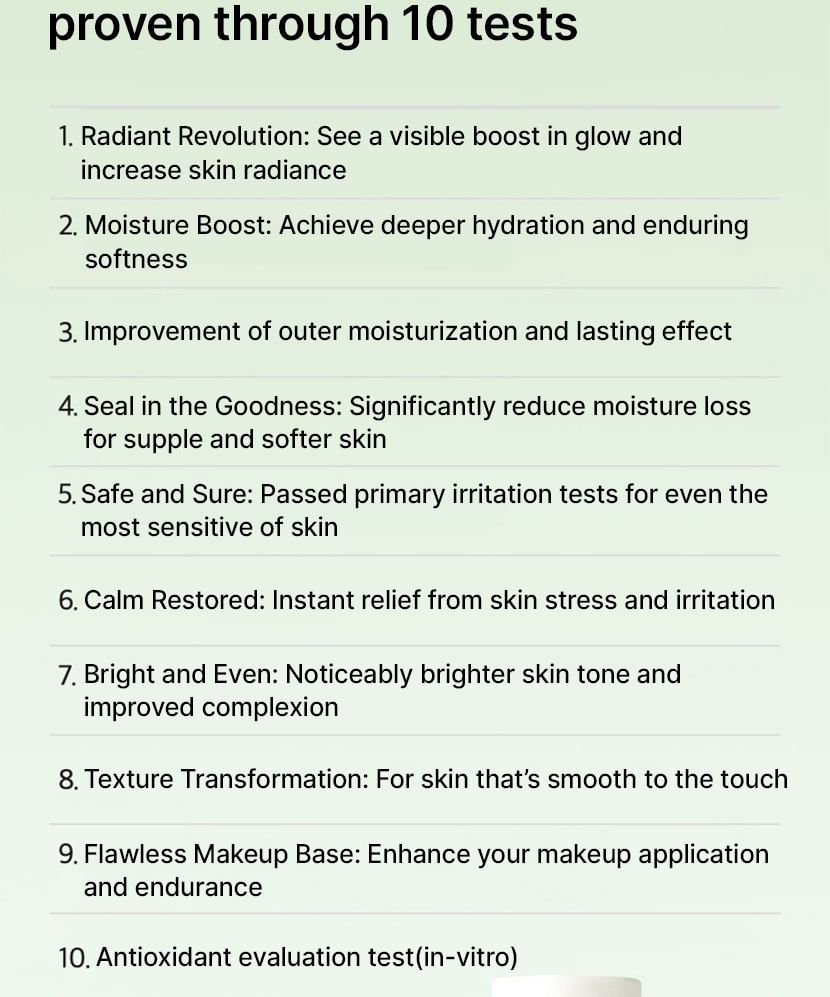 proven through 10 tests

1. Radiant Revolution: See a visible boost in glow and increase skin radiance

2. Moisture Boost: Achieve deeper hydration and enduring softness

3. Improvement of outer moisturization and lasting effect

4. Seal in the Goodness: Significantly reduce moisture loss for supple and softer skin

5. Safe and Sure: Passed primary irritation tests for even the most sensitive of skin

6. Calm Restored: Instant relief from skin stress and irritation

7. Bright and Even: Noticeably brighter skin tone and improved complexion

8. Texture Transformation: For skin that's smooth to the touch

9. Flawless Makeup Base: Enhance your makeup application and endurance

10. Antioxidant evaluation test(in-vitro)